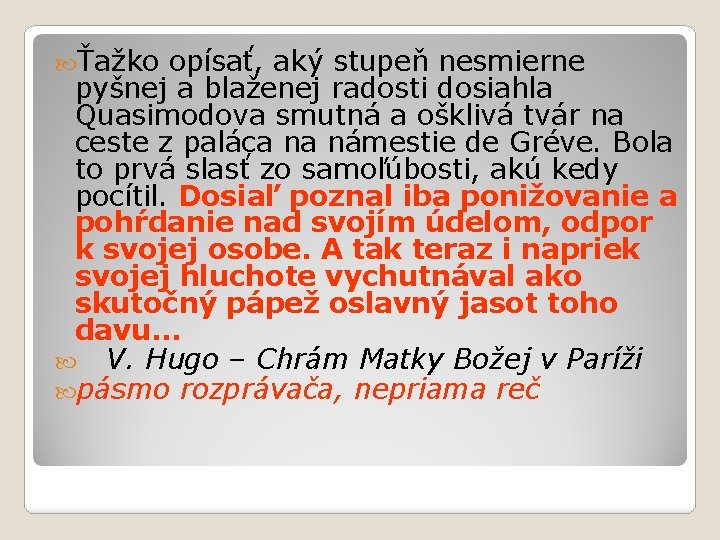 Ťažko opísať, aký stupeň nesmierne pyšnej a blaženej radosti dosiahla Quasimodova smutná a ošklivá tvár na ceste z paláca na námestie de Gréve. Bola to prvá slasť zo samoľúbosti, akú kedy pocítil. Dosiaľ poznal iba ponižovanie a pohŕdanie nad svojím údelom, odpor k svojej osobe. A tak teraz i napriek svojej hluchote vychutnával ako skutočný pápež oslavný jasot toho davu...

V. Hugo – Chrám Matky Božej v Paríži

pásmo rozprávača, nepriama reč